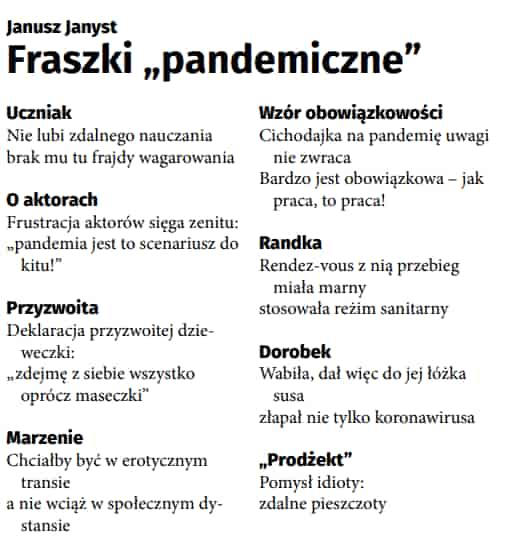 Janusz Janyst
Fraszki „pandemiczne”

Uczniak
Nie lubi zdalnego nauczania
brak mu tu frajdy wagarowania

O aktorach
Frustracja aktorów sięga zenitu:
„pandemia jest to scenariusz do kitu!”

Przyzwoita
Deklaracja przyzwoitej dzieweczki:
„zdejmę z siebie wszystko oprócz maseczki”

Marzenie
Chciałby być w erotycznym transie
a nie wciąż w społecznym dystansie

Wzór obowiązkowości
Cichodajka na pandemię uwagi nie zwraca
Bardzo jest obowiązkowa – jak praca, to praca!

Randka
Rendez-vous z nią przebieg miała marny
stosowała reżim sanitarny

Dorobek
Wabiła, dał więc do jej łóżka susa
złapał nie tylko koronawirusa

„Prodżekt”
Pomysł idioty:
zdalne pieszczoty